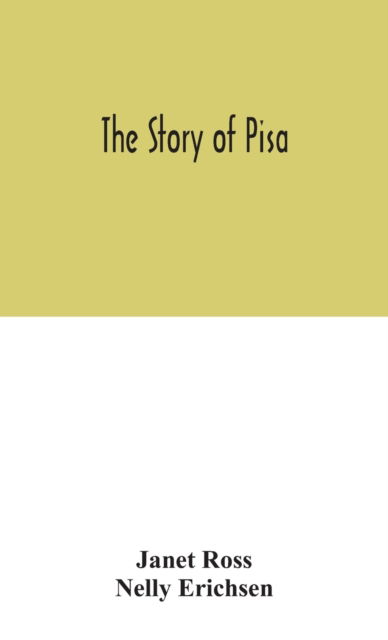 The Story of Pisa

Janet Ross
Nelly Erichsen